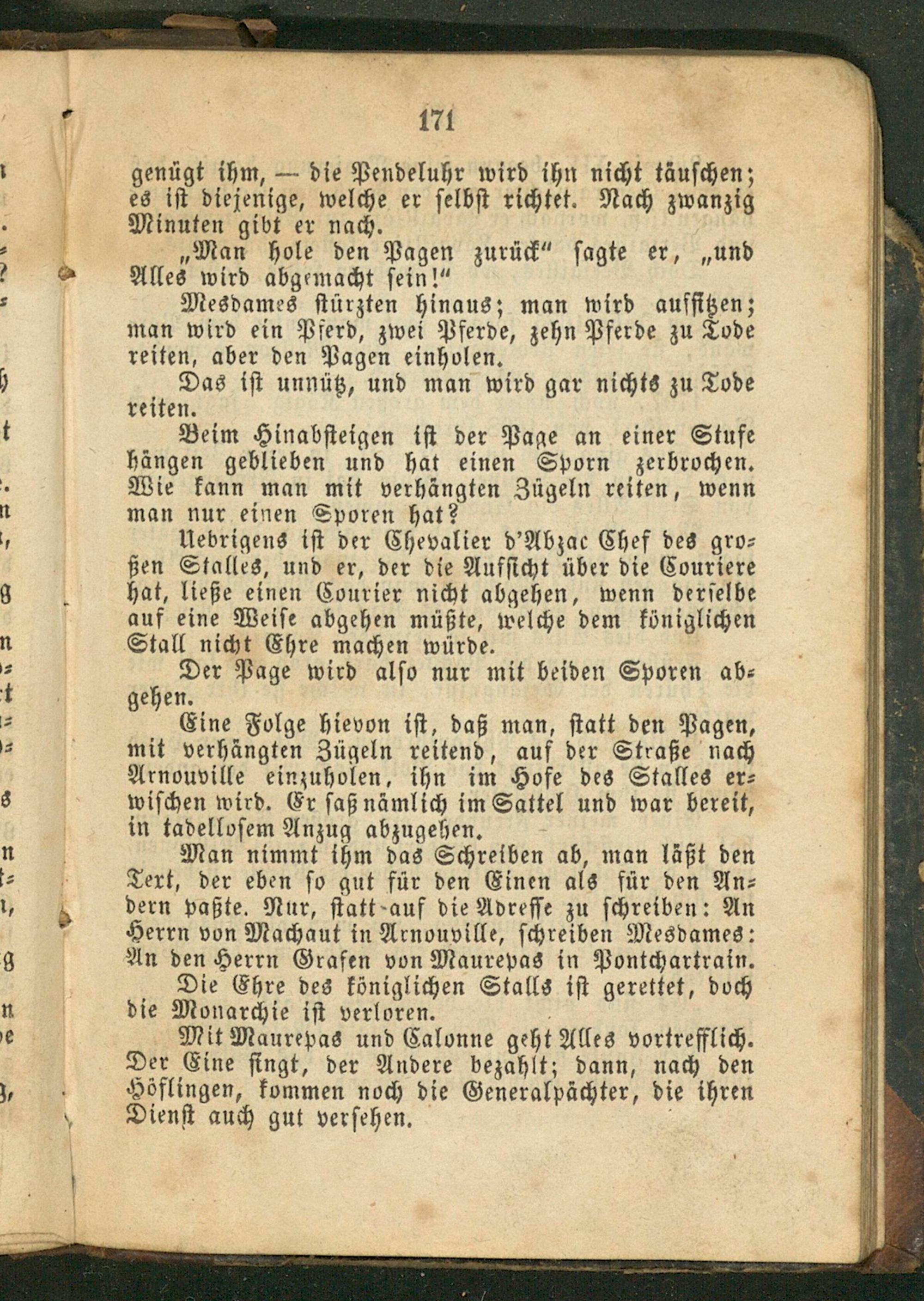 171

genügt ihm, — die Pendeluhr wird ihn nicht täuschen; es ist diejenige, welche er selbst richtet. Nach zwanzig Minuten gibt er nach.

„Man hole den Pagen zurück“ sagte er, „und Alles wird abgemacht sein!“

Mesdames stürzten hinaus; man wird aufsitzen; man wird ein Pferd, zwei Pferde, zehn Pferde zu Tode reiten, aber den Pagen einholen.

Das ist unnütz, und man wird gar nichts zu Tode reiten.

Beim Hinabsteigen ist der Page an einer Stufe hängen geblieben und hat einen Sporn zerbrochen. Wie kann man mit verhängten Zügeln reiten, wenn man nur einen Sporen hat?

Uebrigens ist der Chevalier d'Abzac Chef des großen Stalles, und er, der die Aufsicht über die Couriere hat, ließe einen Courier nicht abgehen, wenn derselbe auf eine Weise abgehen müßte, welche dem königlichen Stall nicht Ehre machen würde.

Der Page wird also nur mit beiden Sporen abgehen.

Eine Folge hievon ist, daß man, statt den Pagen, mit verhängten Zügeln reitend, auf der Straße nach Arnouville einzuholen, ihn im Hofe des Stalles erwischen wird. Er saß nämlich im Sattel und war bereit, in tadellosem Anzug abzugehen.

Man nimmt ihm das Schreiben ab, man läßt den Text, der eben so gut für den Einen als für den Andern paßte. Nur, statt auf die Adresse zu schreiben: An Herrn von Machaut in Arnouville, schreiben Mesdames: An den Herrn Grafen von Maurepas in Pontchartrain.

Die Ehre des königlichen Stalls ist gerettet, doch die Monarchie ist verloren.

Mit Maurepas und Calonne geht Alles vortrefflich. Der Eine singt, der Andere bezahlt; dann, nach den Höflingen, kommen noch die Generalpächter, die ihren Dienst auch gut versehen.